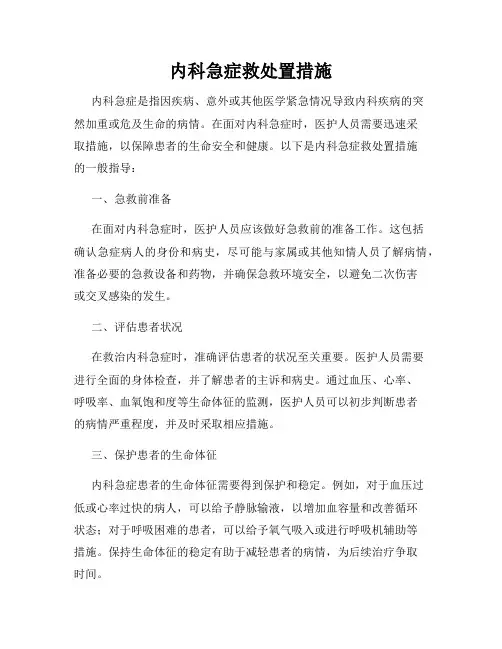 内科急症救处置措施

内科急症是指因疾病、意外或其他医学紧急情况导致内科疾病的突然加重或危及生命的病情。在面对内科急症时，医护人员需要迅速采取措施，以保障患者的生命安全和健康。以下是内科急症救处置措施的一般指导：

一、急救前准备

在面对内科急症时，医护人员应该做好急救前的准备工作。这包括确认急症病人的身份和病史，尽可能与家属或其他知情人员了解病情，准备必要的急救设备和药物，并确保急救环境安全，以避免二次伤害或交叉感染的发生。

二、评估患者状况

在救治内科急症时，准确评估患者的状况至关重要。医护人员需要进行全面的身体检查，并了解患者的主诉和病史。通过血压、心率、呼吸率、血氧饱和度等生命体征的监测，医护人员可以初步判断患者的病情严重程度，并及时采取相应措施。

三、保护患者的生命体征

内科急症患者的生命体征需要得到保护和稳定。例如，对于血压过低或心率过快的病人，可以给予静脉输液，以增加血容量和改善循环状态；对于呼吸困难的患者，可以给予氧气吸入或进行呼吸机辅助等措施。保持生命体征的稳定有助于减轻患者的病情，为后续治疗争取时间。